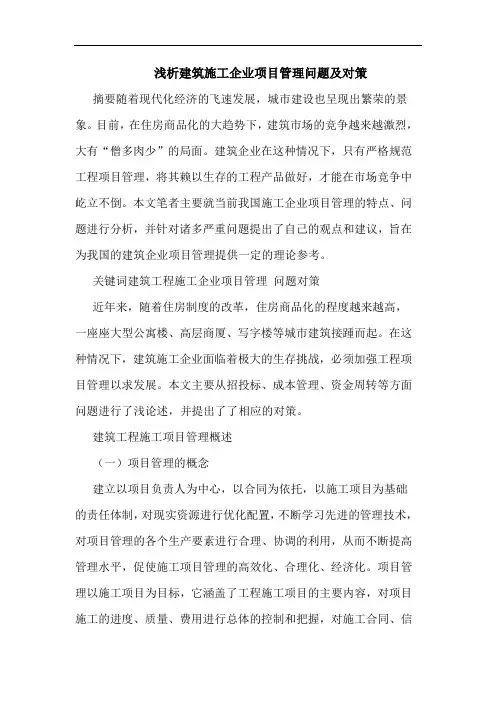 浅析建筑施工企业项目管理问题及对策

摘要随着现代化经济的飞速发展，城市建设也呈现出繁荣的景象。目前，在住房商品化的大趋势下，建筑市场的竞争越来越激烈，大有“僧多肉少”的局面。建筑企业在这种情况下，只有严格规范工程项目管理，将其赖以生存的工程产品做好，才能在市场竞争中屹立不倒。本文笔者主要就当前我国施工企业项目管理的特点、问题进行分析，并针对诸多严重问题提出了自己的观点和建议，旨在为我国的建筑企业项目管理提供一定的理论参考。

关键词建筑工程施工企业项目管理 问题对策

近年来，随着住房制度的改革，住房商品化的程度越来越高，一座座大型公寓楼、高层商厦、写字楼等城市建筑接踵而起。在这种情况下，建筑施工企业面临着极大的生存挑战，必须加强工程项目管理以求发展。本文主要从招投标、成本管理、资金周转等方面问题进行了浅论述，并提出了了相应的对策。

建筑工程施工项目管理概述

（一）项目管理的概念

建立以项目负责人为中心，以合同为依托，以施工项目为基础的责任体制，对现实资源进行优化配置，不断学习先进的管理技术，对项目管理的各个生产要素进行合理、协调的利用，从而不断提高管理水平，促使施工项目管理的高效化、合理化、经济化。项目管理以施工项目为目标，它涵盖了工程施工项目的主要内容，对项目施工的进度、质量、费用进行总体的控制和把握，对施工合同、信